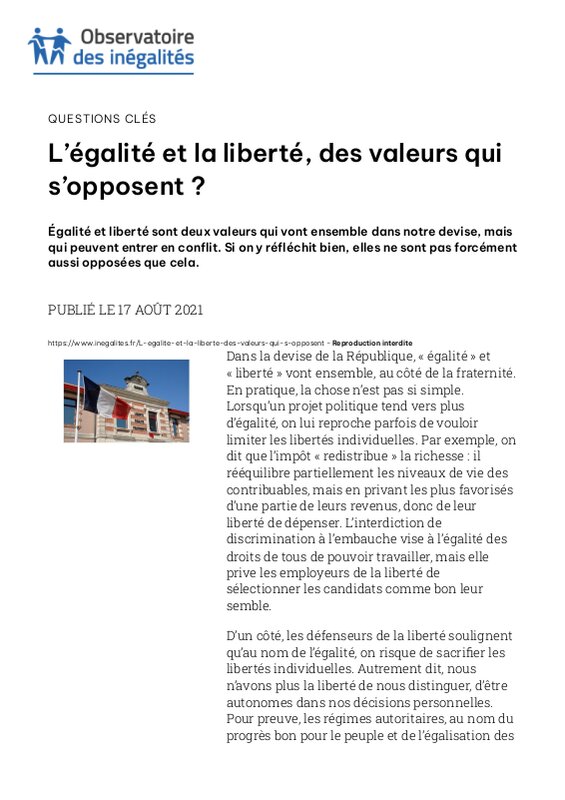 Observatoire des inégalités

QUESTIONS CLÉS

L’égalité et la liberté, des valeurs qui s’opposent ?

Égalité et liberté sont deux valeurs qui vont ensemble dans notre devise, mais qui peuvent entrer en conflit. Si on y réfléchit bien, elles ne sont pas forcément aussi opposées que cela.

PUBLIÉ LE 17 AOÛT 2021

https://www.inegalites.fr/L-egalite-et-la-liberte-des-valeurs-qui-s-opposent - Reproduction interdite

Dans la devise de la République, « égalité » et « liberté » vont ensemble, au côté de la fraternité. En pratique, la chose n’est pas si simple. Lorsqu’un projet politique tend vers plus d’égalité, on lui reproche parfois de vouloir limiter les libertés individuelles. Par exemple, on dit que l’impôt « redistribue » la richesse : il rééquilibre partiellement les niveaux de vie des contribuables, mais en privant les plus favorisés d’une partie de leurs revenus, donc de leur liberté de dépenser. L’interdiction de discrimination à l’embauche vise à l’égalité des droits de tous de pouvoir travailler, mais elle prive les employeurs de la liberté de sélectionner les candidats comme bon leur semble.

D’un côté, les défenseurs de la liberté soulignent qu’au nom de l’égalité, on risque de sacrifier les libertés individuelles. Autrement dit, nous n’avons plus la liberté de nous distinguer, d’être autonomes dans nos décisions personnelles. Pour preuve, les régimes autoritaires, au nom du progrès bon pour le peuple et de l’égalisation des